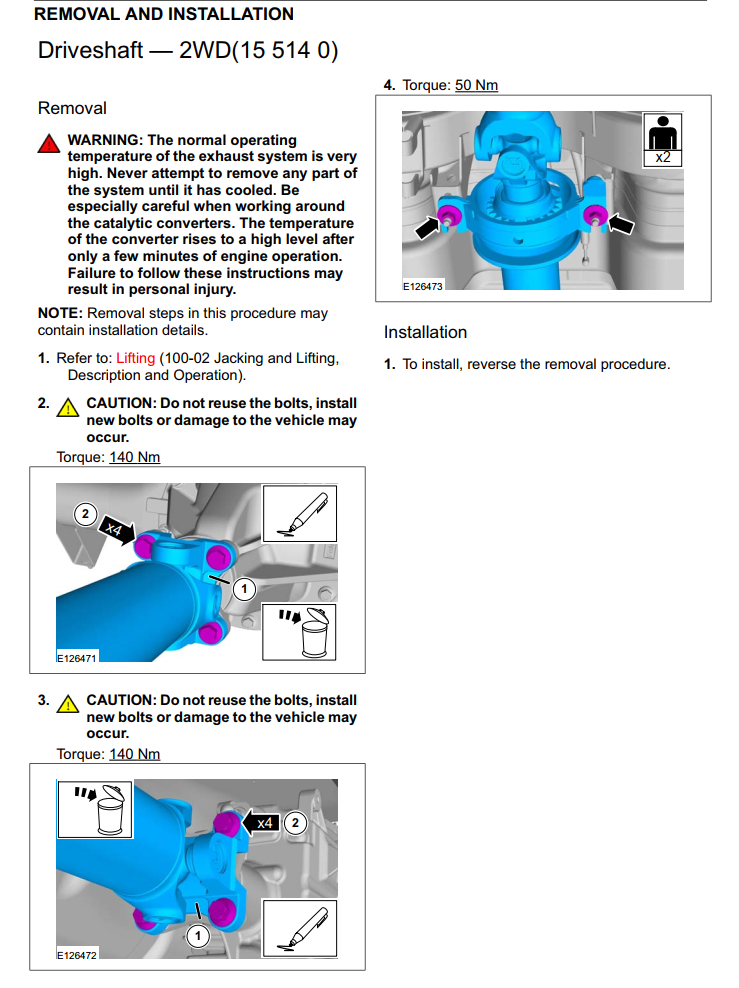 REMOVAL AND INSTALLATION

Driveshaft — 2WD(15 514 0)

Removal

WARNING: The normal operating temperature of the exhaust system is very high. Never attempt to remove any part of the system until it has cooled. Be especially careful when working around the catalytic converters. The temperature of the converter rises to a high level after only a few minutes of engine operation. Failure to follow these instructions may result in personal injury.

NOTE: Removal steps in this procedure may contain installation details.

1. Refer to: Lifting (100-02 Jacking and Lifting, Description and Operation).

2. CAUTION: Do not reuse the bolts, install new bolts or damage to the vehicle may occur.

Torque: 140 Nm

2
x4
1
E126471

3. CAUTION: Do not reuse the bolts, install new bolts or damage to the vehicle may occur.

Torque: 140 Nm

x4
2
1
E126472

4. Torque: 50 Nm

x2
E126473

Installation

1. To install, reverse the removal procedure.